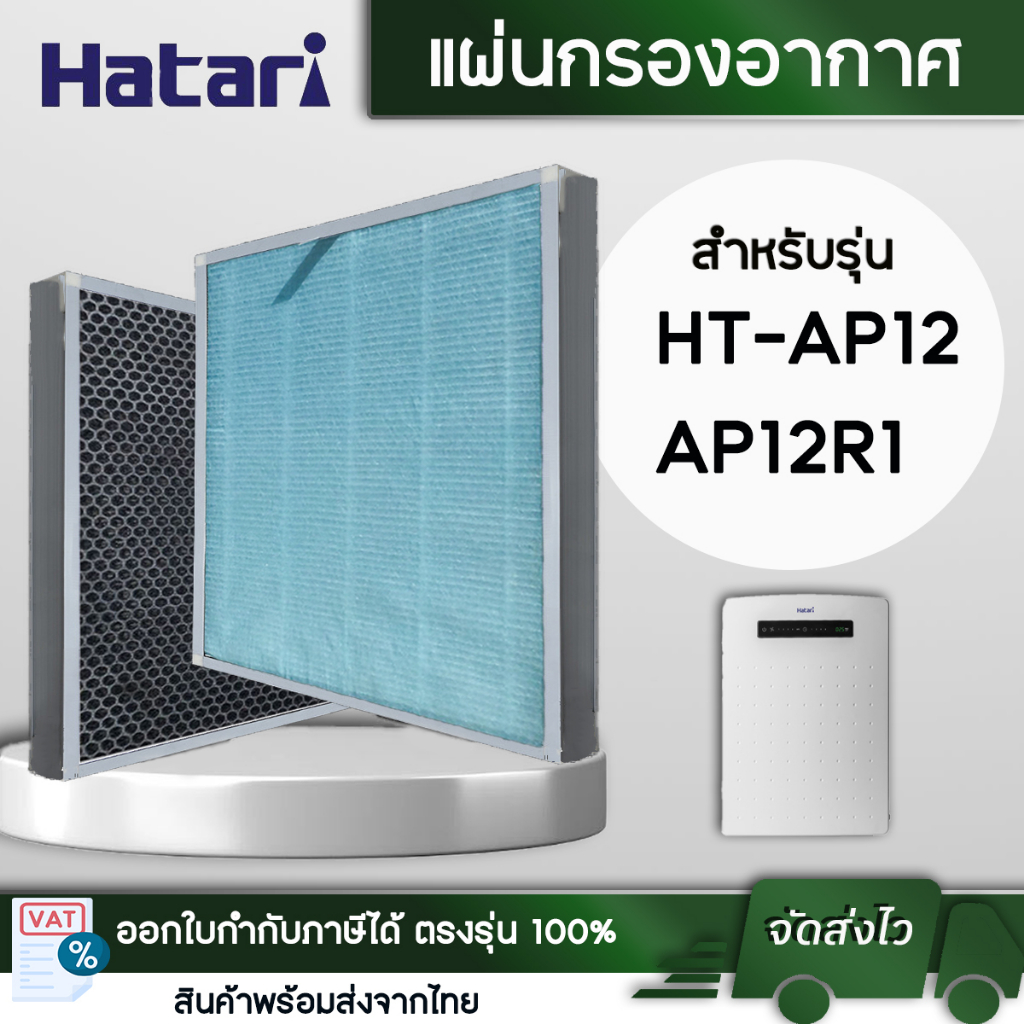 Hatari

แผ่นกรองอากาศ

สำหรับรุ่น
HT-AP12
AP12R1

Hatari

VAT
%

ออกใบกำกับภาษีได้ ตรงรุ่น 100%

จัดส่งไว

สินค้าพร้อมส่งจากไทย